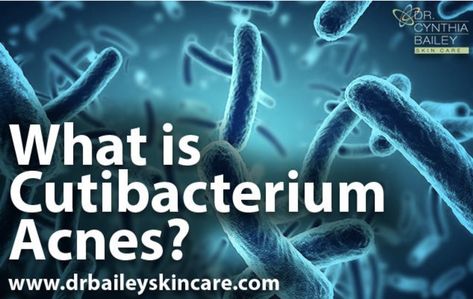 DR. CYNTHIA BAILEY
SKIN CARE

What is Cutibacterium Acnes?

www.drbaileyskincare.com